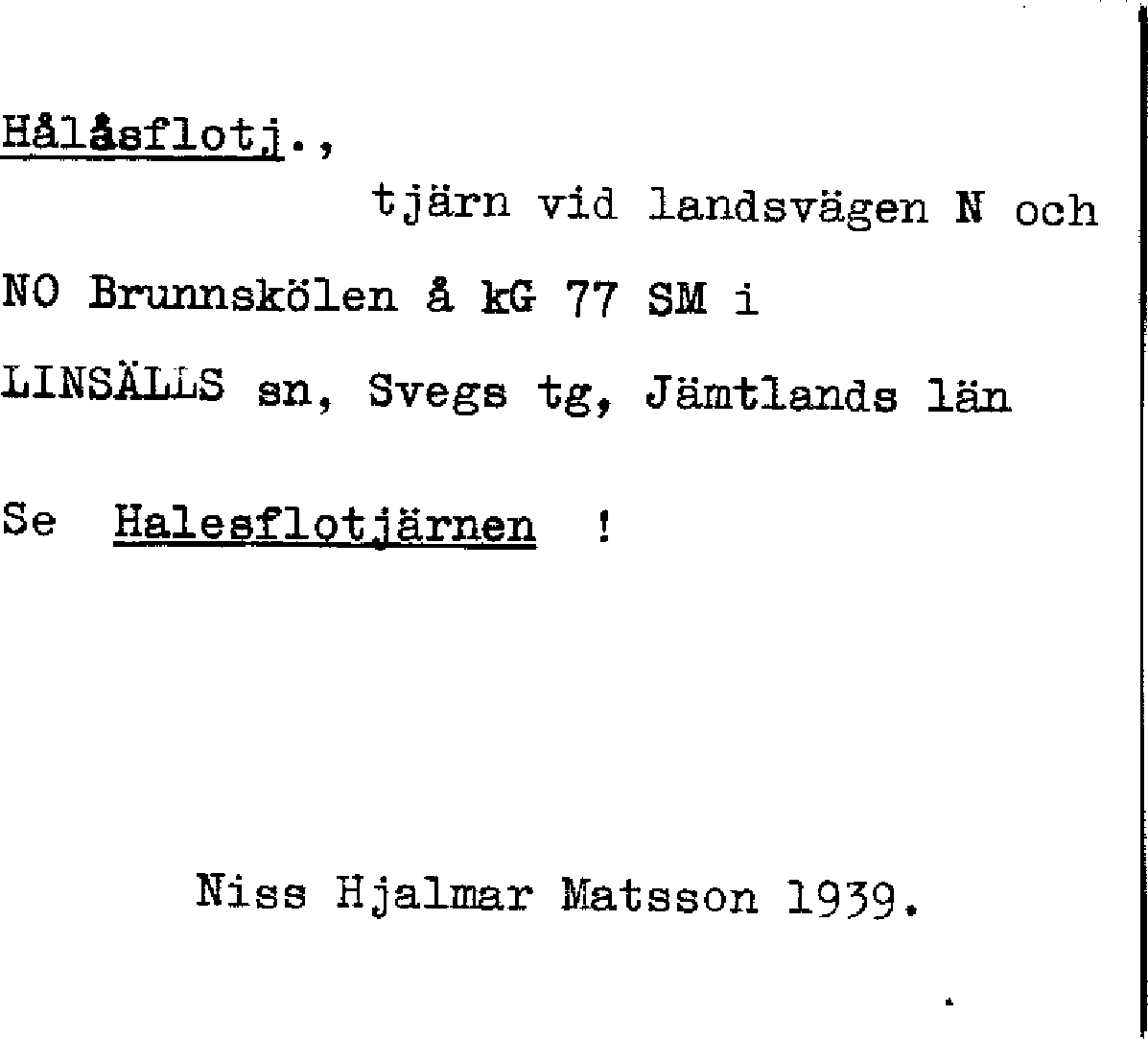 Hålåsflotj.,

tjärn vid landsvägen N och NO Brunnskölen å kG 77 SM i LINSÄLLS sn, Svegs tg, Jämtlands län

Se Halesflotjärnen !

Niss Hjalmar Matsson 1939.